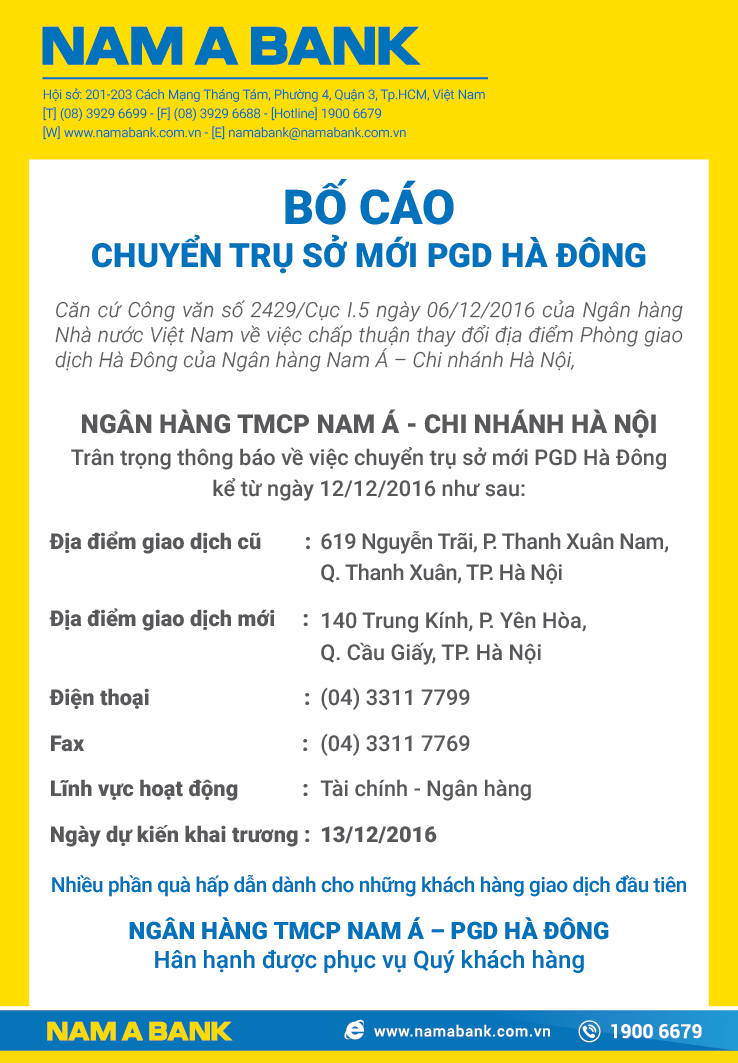 NAM A BANK

Hội sở: 201-203 Cách Mạng Tháng Tám, Phường 4, Quận 3, Tp.HCM, Việt Nam
[T] (08) 3929 6699 - [F] (08) 3929 6688 - [Hotline] 1900 6679
[W] www.namabank.com.vn - [E] namabank@namabank.com.vn

BỐ CÁO
CHUYỂN TRỤ SỞ MỚI PGD HÀ ĐÔNG

Căn cứ Công văn số 2429/Cục I.5 ngày 06/12/2016 của Ngân hàng Nhà nước Việt Nam về việc chấp thuận thay đổi địa điểm Phòng giao dịch Hà Đông của Ngân hàng Nam Á – Chi nhánh Hà Nội,

NGÂN HÀNG TMCP NAM Á - CHI NHÁNH HÀ NỘI
Trân trọng thông báo về việc chuyển trụ sở mới PGD Hà Đông kể từ ngày 12/12/2016 như sau:

Địa điểm giao dịch cũ : 619 Nguyễn Trãi, P. Thanh Xuân Nam, Q. Thanh Xuân, TP. Hà Nội

Địa điểm giao dịch mới : 140 Trung Kính, P. Yên Hòa, Q. Cầu Giấy, TP. Hà Nội

Điện thoại : (04) 3311 7799

Fax : (04) 3311 7769

Lĩnh vực hoạt động : Tài chính - Ngân hàng

Ngày dự kiến khai trương : 13/12/2016

Nhiều phần quà hấp dẫn dành cho những khách hàng giao dịch đầu tiên

NGÂN HÀNG TMCP NAM Á – PGD HÀ ĐÔNG
Hân hạnh được phục vụ Quý khách hàng

NAM A BANK www.namabank.com.vn 1900 6679